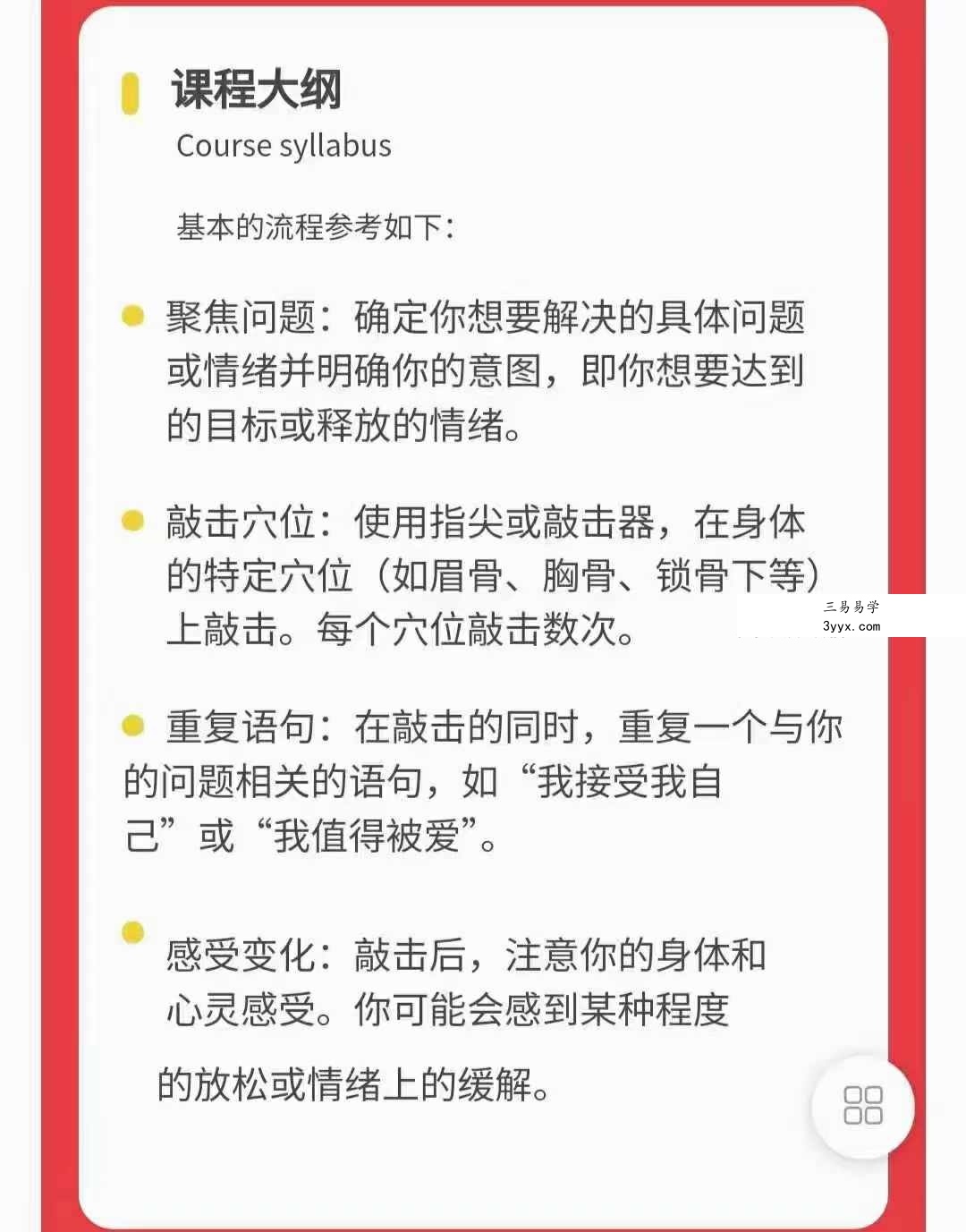 课程大纲
Course syllabus

基本的流程参考如下：

聚焦问题：确定你想要解决的具体问题或情绪并明确你的意图，即你想要达到的目标或释放的情绪。

敲击穴位：使用指尖或敲击器，在身体的特定穴位（如眉骨、胸骨、锁骨下等）上敲击。每个穴位敲击数次。

三易易学
3yyx.com

重复语句：在敲击的同时，重复一个与你的问题相关的语句，如“我接受我自己”或“我值得被爱”。

感受变化：敲击后，注意你的身体和心灵感受。你可能会感到某种程度的放松或情绪上的缓解。